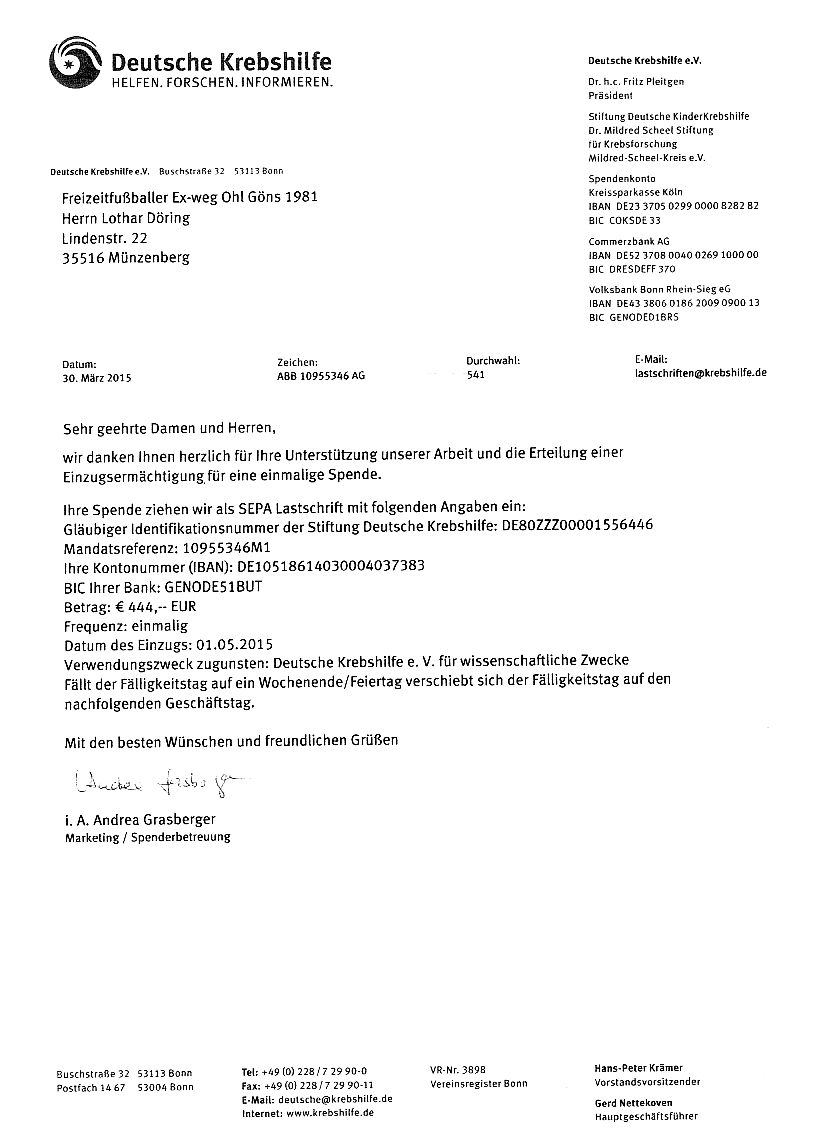 Deutsche Krebshilfe
HELFEN. FORSCHEN. INFORMIEREN.

Deutsche Krebshilfe e.V.
Dr. h.c. Fritz Pleitgen
Präsident

Stiftung Deutsche KinderKrebshilfe
Dr. Mildred Scheel Stiftung für Krebsforschung
Mildred-Scheel-Kreis e.V.

Spendenkonto
Kreissparkasse Köln
IBAN DE23 3705 0299 0000 8282 82
BIC COKSDE 33

Commerzbank AG
IBAN DE52 3708 0040 0269 1000 00
BIC DRESDEFF 370

Volksbank Bonn Rhein-Sieg eG
IBAN DE43 3806 0186 2009 0900 13
BIC GENODED1BRS

Deutsche Krebshilfe e.V. Buschstraße 32 53113 Bonn

Freizeitfußballer Ex-weg Ohl Göns 1981
Herrn Lothar Döring
Lindenstr. 22
35516 Münzenberg

Datum:
30. März 2015

Zeichen:
ABB 10955346 AG

Durchwahl:
541

E-Mail:
lastschriften@krebshilfe.de

Sehr geehrte Damen und Herren,

wir danken Ihnen herzlich für Ihre Unterstützung unserer Arbeit und die Erteilung einer Einzugsermächtigung für eine einmalige Spende.

Ihre Spende ziehen wir als SEPA Lastschrift mit folgenden Angaben ein:
Gläubiger Identifikationsnummer der Stiftung Deutsche Krebshilfe: DE80ZZZ00001556446
Mandatsreferenz: 10955346M1
Ihre Kontonummer (IBAN): DE10518614030004037383
BIC Ihrer Bank: GENODE51BUT
Betrag: € 444,-- EUR
Frequenz: einmalig
Datum des Einzugs: 01.05.2015
Verwendungszweck zugunsten: Deutsche Krebshilfe e. V. für wissenschaftliche Zwecke
Fällt der Fälligkeitstag auf ein Wochenende/Feiertag verschiebt sich der Fälligkeitstag auf den nachfolgenden Geschäftstag.

Mit den besten Wünschen und freundlichen Grüßen

Andrea Grasberger

i. A. Andrea Grasberger
Marketing / Spenderbetreuung

Buschstraße 32 53113 Bonn
Postfach 14 67 53004 Bonn

Tel: +49 (0) 228 / 7 29 90-0
Fax: +49 (0) 228 / 7 29 90-11
E-Mail: deutsche@krebshilfe.de
Internet: www.krebshilfe.de

VR-Nr. 3898
Vereinsregister Bonn

Hans-Peter Krämer
Vorstandsvorsitzender
Gerd Nettekoven
Hauptgeschäftsführer